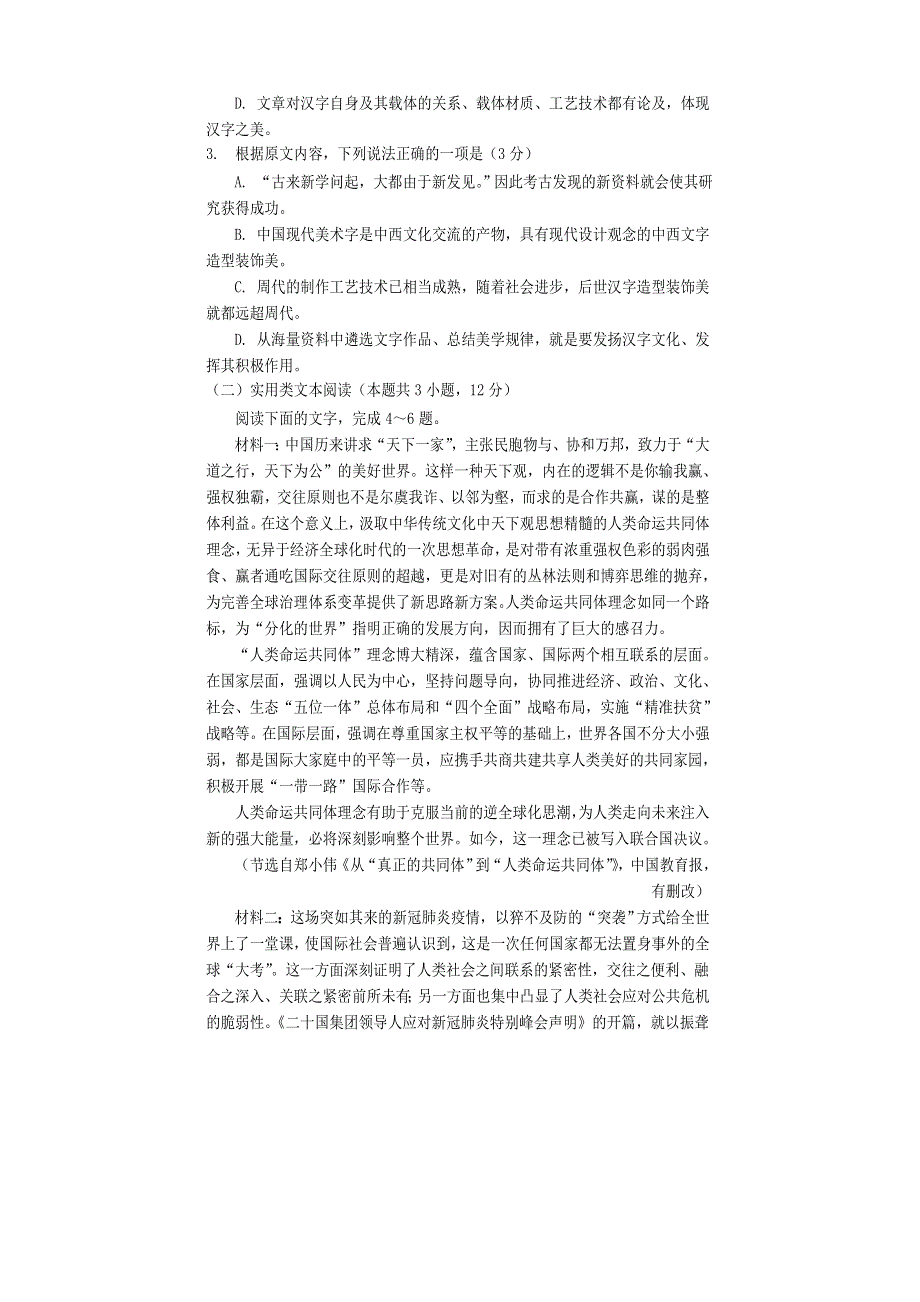 D. 文章对汉字自身及其载体的关系、载体材质、工艺技术都有论及，体现汉字之美。

3. 根据原文内容，下列说法正确的一项是（3 分）

A. “古来新学问起，大都由于新发见。”因此考古发现的新资料就会使其研究获得成功。

B. 中国现代美术字是中西文化交流的产物，具有现代设计观念的中西文字造型装饰美。

C. 周代的制作工艺技术已相当成熟，随着社会进步，后世汉字造型装饰美就都远超周代。

D. 从海量资料中遴选文字作品、总结美学规律，就是要发扬汉字文化、发挥其积极作用。

（二）实用类文本阅读（本题共 3 小题，12 分）

阅读下面的文字，完成 4～6 题。

材料一：中国历来讲求“天下一家”，主张民胞物与、协和万邦，致力于“大道之行，天下为公”的美好世界。这样一种天下观，内在的逻辑不是你输我赢、强权独霸，交往原则也不是尔虞我诈、以邻为壑，而求的是合作共赢，谋的是整体利益。在这个意义上，汲取中华传统文化中天下观思想精髓的人类命运共同体理念，无异于经济全球化时代的一次思想革命，是对带有浓重强权色彩的弱肉强食、赢者通吃国际交往原则的超越，更是对旧有的丛林法则和博弈思维的抛弃，为完善全球治理体系变革提供了新思路新方案。人类命运共同体理念如同一个路标，为“分化的世界”指明正确的发展方向，因而拥有了巨大的感召力。

“人类命运共同体”理念博大精深，蕴含国家、国际两个相互联系的层面。在国家层面，强调以人民为中心，坚持问题导向，协同推进经济、政治、文化、社会、生态“五位一体”总体布局和“四个全面”战略布局，实施“精准扶贫”战略等。在国际层面，强调在尊重国家主权平等的基础上，世界各国不分大小强弱，都是国际大家庭中的平等一员，应携手共商共建共享人类美好的共同家园，积极开展“一带一路”国际合作等。

人类命运共同体理念有助于克服当前的逆全球化思潮，为人类走向未来注入新的强大能量，必将深刻影响整个世界。如今，这一理念已被写入联合国决议。

（节选自郑小伟《从“真正的共同体”到“人类命运共同体”》，中国教育报，有删改）

材料二：这场突如其来的新冠肺炎疫情，以猝不及防的“突袭”方式给全世界上了一堂课，使国际社会普遍认识到，这是一次任何国家都无法置身事外的全球“大考”。这一方面深刻证明了人类社会之间联系的紧密性，交往之便利、融合之深入、关联之紧密前所未有；另一方面也集中凸显了人类社会应对公共危机的脆弱性。《二十国集团领导人应对新冠肺炎特别峰会声明》的开篇，就以振聋